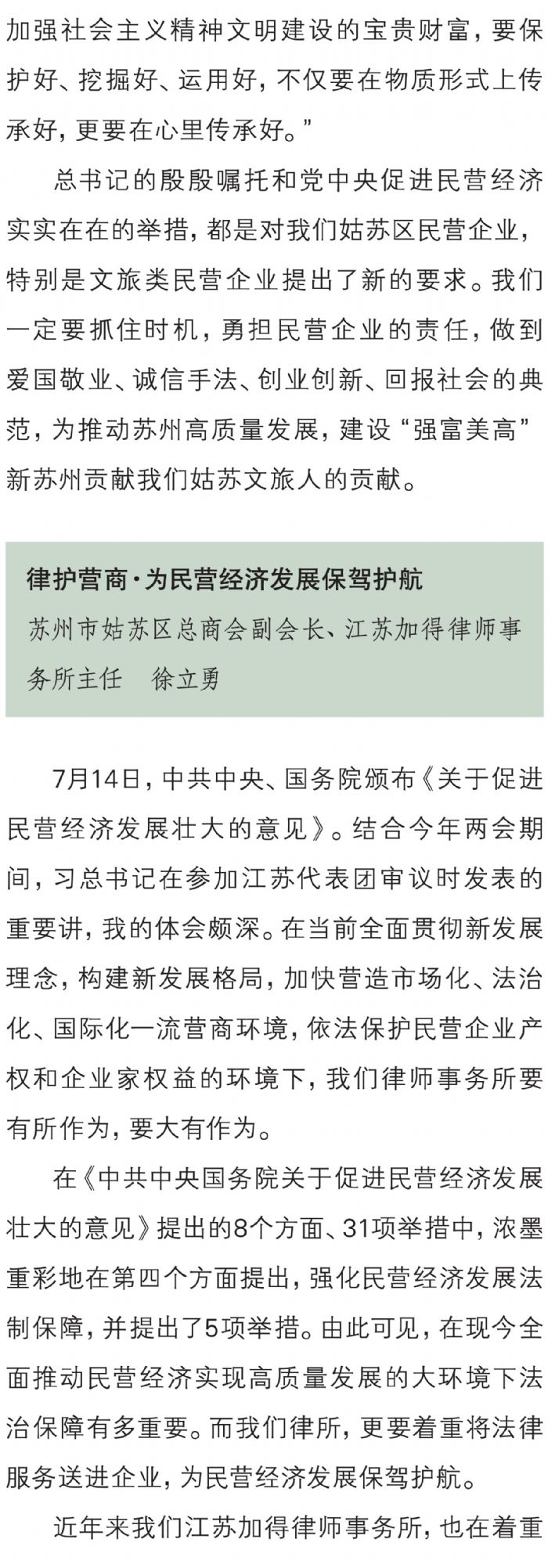 加强社会主义精神文明建设的宝贵财富，要保护好、挖掘好、运用好，不仅要在物质形式上传承好，更要在心里传承好。”

总书记的殷殷嘱托和党中央促进民营经济实实在在的举措，都是对我们姑苏区民营企业，特别是文旅类民营企业提出了新的要求。我们一定要抓住时机，勇担民营企业的责任，做到爱国敬业、诚信手法、创业创新、回报社会的典范，为推动苏州高质量发展，建设“强富美高”新苏州贡献我们姑苏文旅人的贡献。

律护营商·为民营经济发展保驾护航

苏州市姑苏区总商会副会长、江苏加得律师事务所主任　徐立勇

7月14日，中共中央、国务院颁布《关于促进民营经济发展壮大的意见》。结合今年两会期间，习总书记在参加江苏代表团审议时发表的重要讲，我的体会颇深。在当前全面贯彻新发展理念，构建新发展格局，加快营造市场化、法治化、国际化一流营商环境，依法保护民营企业产权和企业家权益的环境下，我们律师事务所要有所作为，要大有作为。

在《中共中央国务院关于促进民营经济发展壮大的意见》提出的8个方面、31项举措中，浓墨重彩地在第四个方面提出，强化民营经济发展法制保障，并提出了5项举措。由此可见，在现今全面推动民营经济实现高质量发展的大环境下法治保障有多重要。而我们律所，更要着重将法律服务送进企业，为民营经济发展保驾护航。

近年来我们江苏加得律师事务所，也在着重